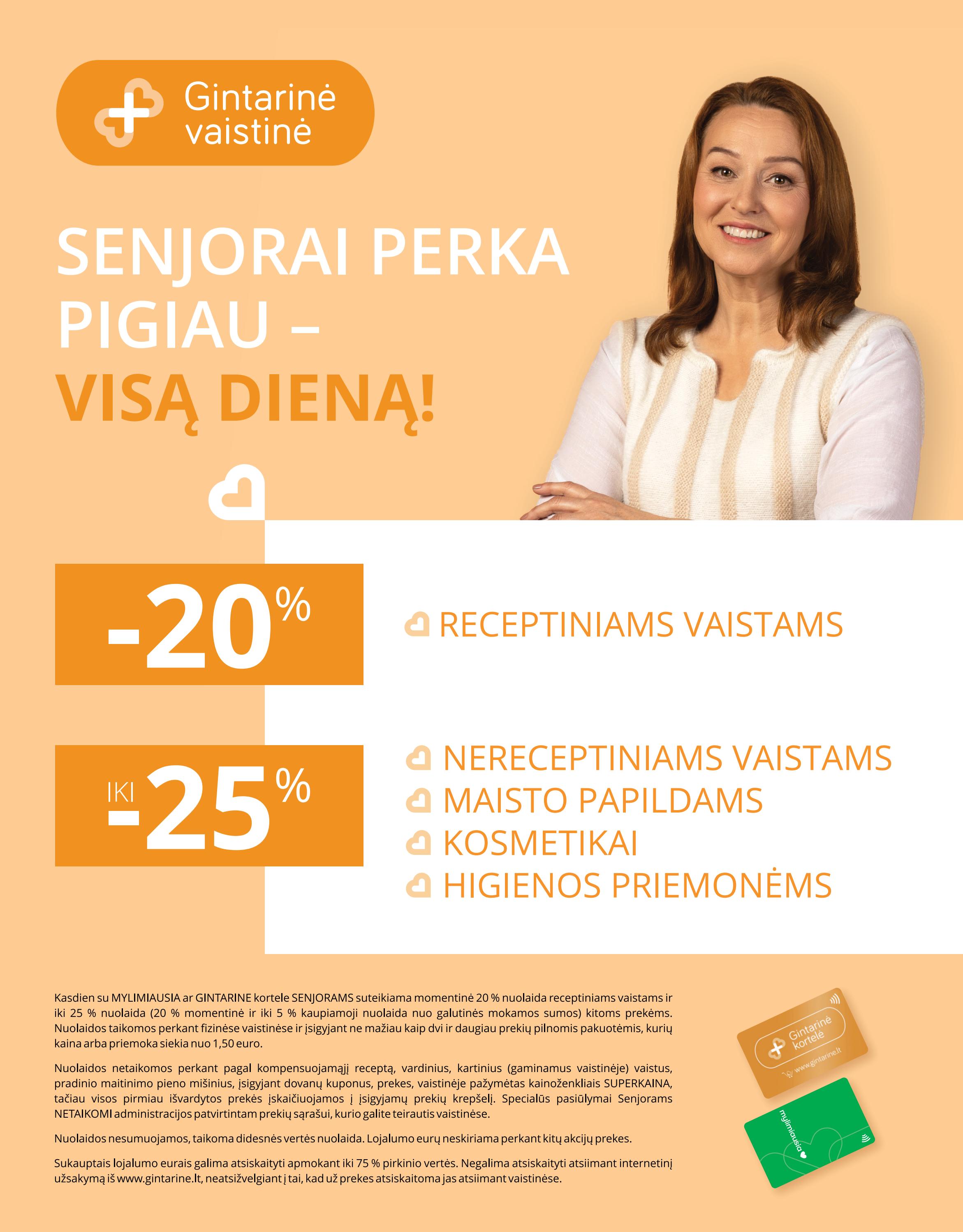 Gintarinė vaistinė

SENJORAI PERKA PIGIAU – VISĄ DIENĄ!

-20%

RECEPTINIAMS VAISTAMS

IKI -25%

NERECEPTINIAMS VAISTAMS
MAISTO PAPILDAMS
KOSMETIKAI
HIGIENOS PRIEMONĖMS

Kasdien su MYLIMIAUSIA ar GINTARINE kortele SENJORAMS suteikiama momentinė 20 % nuolaida receptiniams vaistams ir iki 25 % nuolaida (20 % momentinė ir iki 5 % kaupiamoji nuolaida nuo galutinės mokamos sumos) kitoms prekėms. Nuolaidos taikomos perkant fizinėse vaistinėse ir įsigyjant ne mažiau kaip dvi ir daugiau prekių pilnomis pakuotėmis, kurių kaina arba priemoka siekia nuo 1,50 euro.

Nuolaidos netaikomos perkant pagal kompensuojamąjį receptą, vardinius, kartinius (gaminamus vaistinėje) vaistus, pradinio maitinimo pieno mišinius, įsigyjant dovanų kuponus, prekes, vaistinėje pažymėtas kainoženkliais SUPERKAINA, tačiau visos pirmiau išvardytos prekės įskaičiuojamos į įsigyjamų prekių krepšelį. Specialūs pasiūlymai Senjorams NETAIKOMI administracijos patvirtintam prekių sąrašui, kurio galite teirautis vaistinėse.

Nuolaidos nesumuojamos, taikoma didesnės vertės nuolaida. Lojalumo eurų neskiriama perkant kitų akcijų prekes.

Sukauptais lojalumo eurais galima atsiskaityti apmokant iki 75 % pirkinio vertės. Negalima atsiskaityti atsiimant internetinį užsakymą iš www.gintarine.lt, neatsižvelgiant į tai, kad už prekes atsiskaitoma jas atsiimant vaistinėse.

Gintarinė kortelė
www.gintarine.lt

mylimiausia